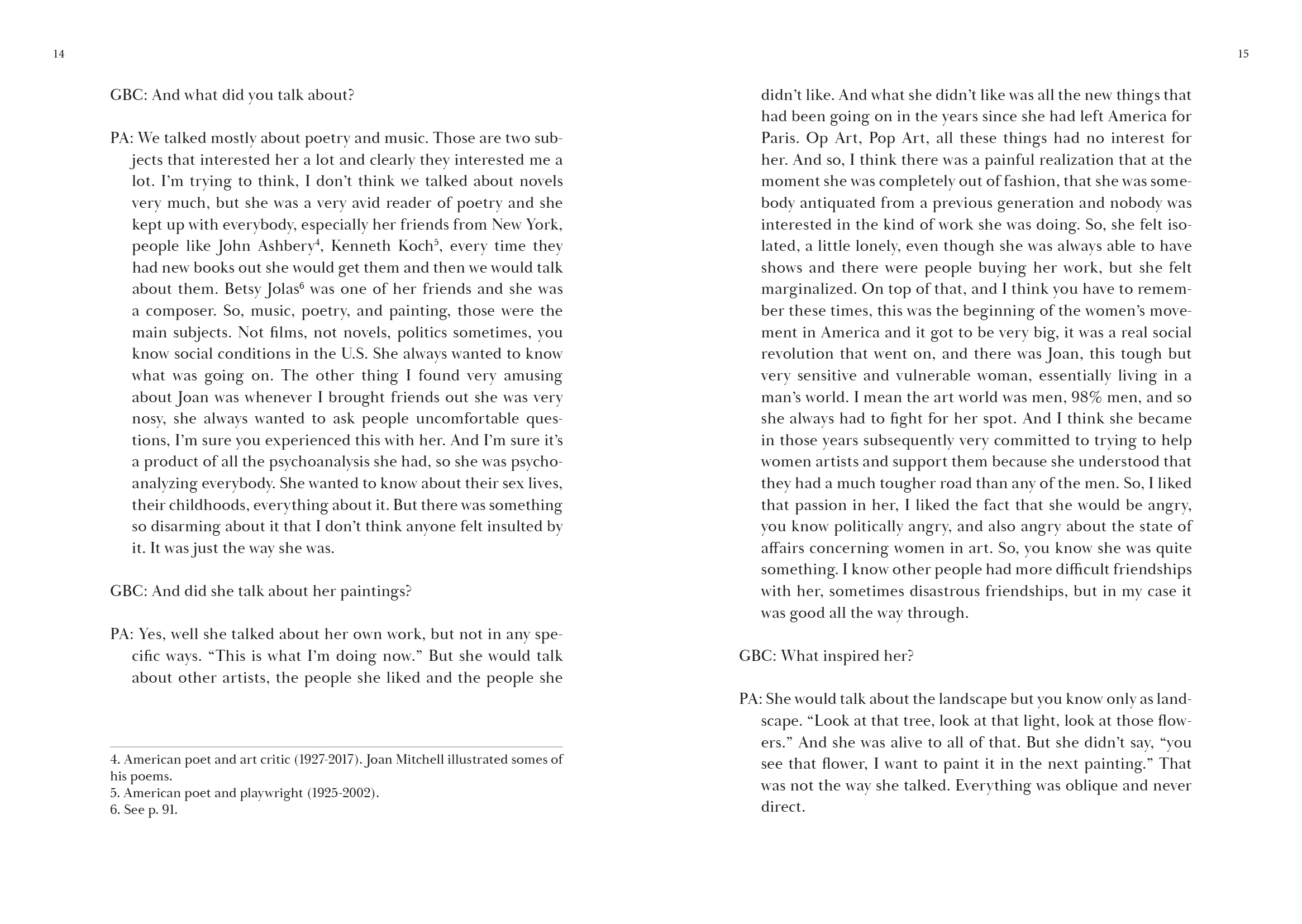 14

GBC: And what did you talk about?

PA: We talked mostly about poetry and music. Those are two subjects that interested her a lot and clearly they interested me a lot. I'm trying to think, I don't think we talked about novels very much, but she was a very avid reader of poetry and she kept up with everybody, especially her friends from New York, people like John Ashbery$^4$, Kenneth Koch$^5$, every time they had new books out she would get them and then we would talk about them. Betsy Jolas$^6$ was one of her friends and she was a composer. So, music, poetry, and painting, those were the main subjects. Not films, not novels, politics sometimes, you know social conditions in the U.S. She always wanted to know what was going on. The other thing I found very amusing about Joan was whenever I brought friends out she was very nosy, she always wanted to ask people uncomfortable questions, I'm sure you experienced this with her. And I'm sure it's a product of all the psychoanalysis she had, so she was psychoanalyzing everybody. She wanted to know about their sex lives, their childhoods, everything about it. But there was something so disarming about it that I don't think anyone felt insulted by it. It was just the way she was.

GBC: And did she talk about her paintings?

PA: Yes, well she talked about her own work, but not in any specific ways. "This is what I'm doing now." But she would talk about other artists, the people she liked and the people she

4. American poet and art critic (1927-2017). Joan Mitchell illustrated somes of his poems.
5. American poet and playwright (1925-2002).
6. See p. 91.

15

didn't like. And what she didn't like was all the new things that had been going on in the years since she had left America for Paris. Op Art, Pop Art, all these things had no interest for her. And so, I think there was a painful realization that at the moment she was completely out of fashion, that she was somebody antiquated from a previous generation and nobody was interested in the kind of work she was doing. So, she felt isolated, a little lonely, even though she was always able to have shows and there were people buying her work, but she felt marginalized. On top of that, and I think you have to remember these times, this was the beginning of the women's movement in America and it got to be very big, it was a real social revolution that went on, and there was Joan, this tough but very sensitive and vulnerable woman, essentially living in a man's world. I mean the art world was men, 98% men, and so she always had to fight for her spot. And I think she became in those years subsequently very committed to trying to help women artists and support them because she understood that they had a much tougher road than any of the men. So, I liked that passion in her, I liked the fact that she would be angry, you know politically angry, and also angry about the state of affairs concerning women in art. So, you know she was quite something. I know other people had more difficult friendships with her, sometimes disastrous friendships, but in my case it was good all the way through.

GBC: What inspired her?

PA: She would talk about the landscape but you know only as landscape. "Look at that tree, look at that light, look at those flowers." And she was alive to all of that. But she didn't say, "you see that flower, I want to paint it in the next painting." That was not the way she talked. Everything was oblique and never direct.